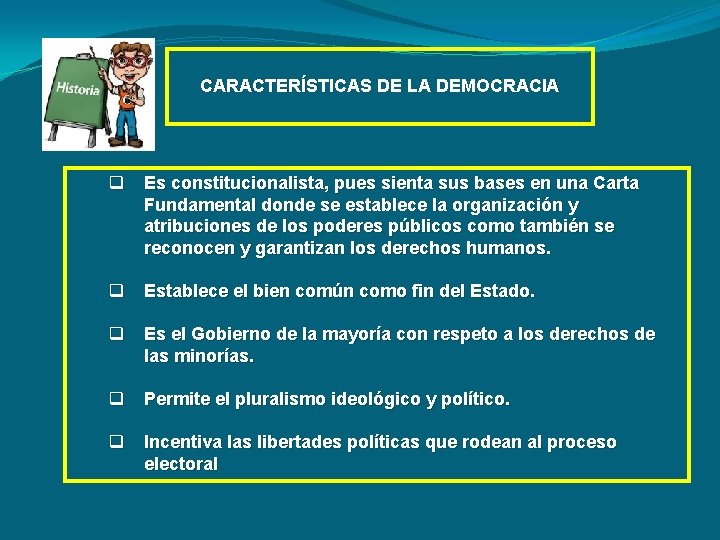 Historia

CARACTERÍSTICAS DE LA DEMOCRACIA

❑ Es constitucionalista, pues sienta sus bases en una Carta Fundamental donde se establece la organización y atribuciones de los poderes públicos como también se reconocen y garantizan los derechos humanos.

❑ Establece el bien común como fin del Estado.

❑ Es el Gobierno de la mayoría con respeto a los derechos de las minorías.

❑ Permite el pluralismo ideológico y político.

❑ Incentiva las libertades políticas que rodean al proceso electoral